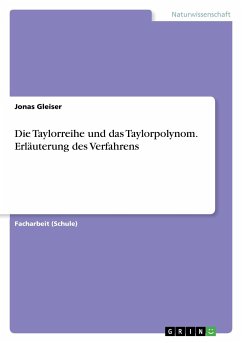 Naturwissenschaft

Jonas Gleiser

Die Taylorreihe und das Taylorpolynom. Erläuterung des Verfahrens

Facharbeit (Schule)

GRIN